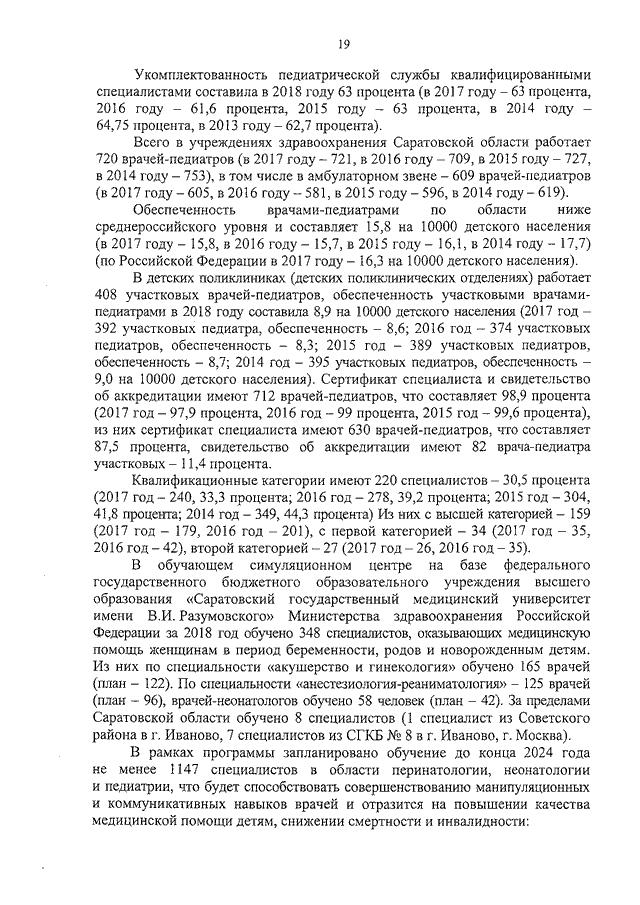 19

Укомплектованность педиатрической службы квалифицированными специалистами составила в 2018 году 63 процента (в 2017 году – 63 процента, 2016 году – 61,6 процента, 2015 году – 63 процента, в 2014 году – 64,75 процента, в 2013 году – 62,7 процента).

Всего в учреждениях здравоохранения Саратовской области работает 720 врачей-педиатров (в 2017 году – 721, в 2016 году – 709, в 2015 году – 727, в 2014 году – 753), в том числе в амбулаторном звене – 609 врачей-педиатров (в 2017 году – 605, в 2016 году – 581, в 2015 году – 596, в 2014 году – 619).

Обеспеченность врачами-педиатрами по области ниже среднероссийского уровня и составляет 15,8 на 10000 детского населения (в 2017 году – 15,8, в 2016 году – 15,7, в 2015 году – 16,1, в 2014 году – 17,7) (по Российской Федерации в 2017 году – 16,3 на 10000 детского населения).

В детских поликлиниках (детских поликлинических отделениях) работает 408 участковых врачей-педиатров, обеспеченность участковыми врачами-педиатрами в 2018 году составила 8,9 на 10000 детского населения (2017 год – 392 участковых педиатра, обеспеченность – 8,6; 2016 год – 374 участковых педиатров, обеспеченность – 8,3; 2015 год – 389 участковых педиатров, обеспеченность – 8,7; 2014 год – 395 участковых педиатров, обеспеченность – 9,0 на 10000 детского населения). Сертификат специалиста и свидетельство об аккредитации имеют 712 врачей-педиатров, что составляет 98,9 процента (2017 год – 97,9 процента, 2016 год – 99 процента, 2015 год – 99,6 процента), из них сертификат специалиста имеют 630 врачей-педиатров, что составляет 87,5 процента, свидетельство об аккредитации имеют 82 врача-педиатра участковых – 11,4 процента.

Квалификационные категории имеют 220 специалистов – 30,5 процента (2017 год – 240, 33,3 процента; 2016 год – 278, 39,2 процента; 2015 год – 304, 41,8 процента; 2014 год – 349, 44,3 процента) Из них с высшей категорией – 159 (2017 год – 179, 2016 год – 201), с первой категорией – 34 (2017 год – 35, 2016 год – 42), второй категорией – 27 (2017 год – 26, 2016 год – 35).

В обучающем симуляционном центре на базе федерального государственного бюджетного образовательного учреждения высшего образования «Саратовский государственный медицинский университет имени В.И. Разумовского» Министерства здравоохранения Российской Федерации за 2018 год обучено 348 специалистов, оказывающих медицинскую помощь женщинам в период беременности, родов и новорожденным детям. Из них по специальности «акушерство и гинекология» обучено 165 врачей (план – 122). По специальности «анестезиология-реаниматология» – 125 врачей (план – 96), врачей-неонатологов обучено 58 человек (план – 42). За пределами Саратовской области обучено 8 специалистов (1 специалист из Советского района в г. Иваново, 7 специалистов из СГКБ № 8 в г. Иваново, г. Москва).

В рамках программы запланировано обучение до конца 2024 года не менее 1147 специалистов в области перинатологии, неонатологии и педиатрии, что будет способствовать совершенствованию манипуляционных и коммуникативных навыков врачей и отразится на повышении качества медицинской помощи детям, снижении смертности и инвалидности: